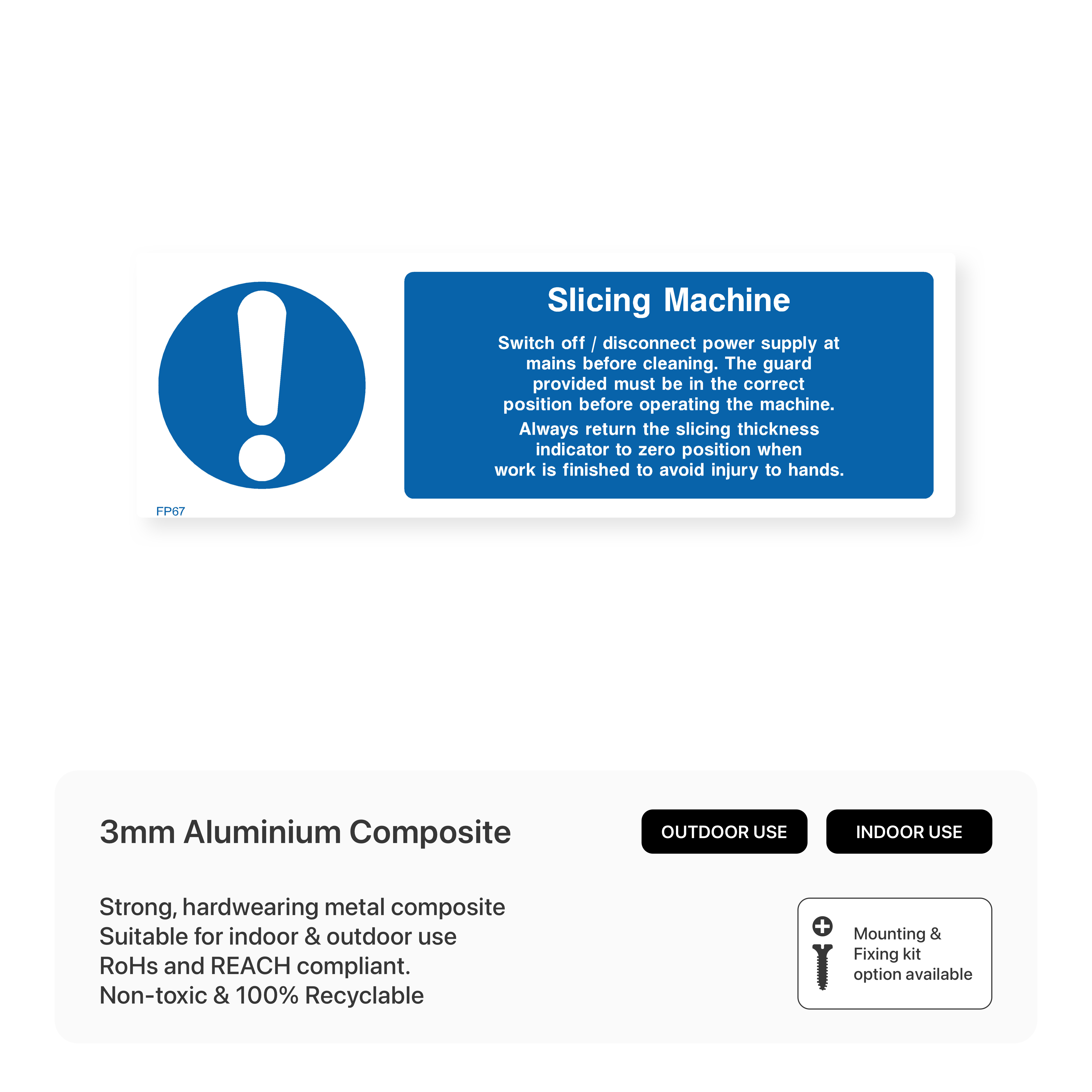 Slicing Machine

Switch off / disconnect power supply at mains before cleaning. The guard provided must be in the correct position before operating the machine.

Always return the slicing thickness indicator to zero position when work is finished to avoid injury to hands.

FP67

3mm Aluminium Composite

OUTDOOR USE

INDOOR USE

Strong, hardwearing metal composite
Suitable for indoor & outdoor use
RoHs and REACH compliant.
Non-toxic & 100% Recyclable

Mounting & Fixing kit option available